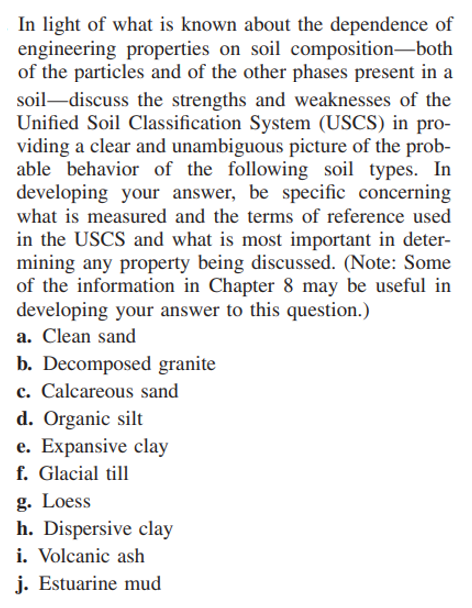 In light of what is known about the dependence of engineering properties on soil composition—both of the particles and of the other phases present in a soil—discuss the strengths and weaknesses of the Unified Soil Classification System (USCS) in providing a clear and unambiguous picture of the probable behavior of the following soil types. In developing your answer, be specific concerning what is measured and the terms of reference used in the USCS and what is most important in determining any property being discussed. (Note: Some of the information in Chapter 8 may be useful in developing your answer to this question.)

a. Clean sand
b. Decomposed granite
c. Calcareous sand
d. Organic silt
e. Expansive clay
f. Glacial till
g. Loess
h. Dispersive clay
i. Volcanic ash
j. Estuarine mud